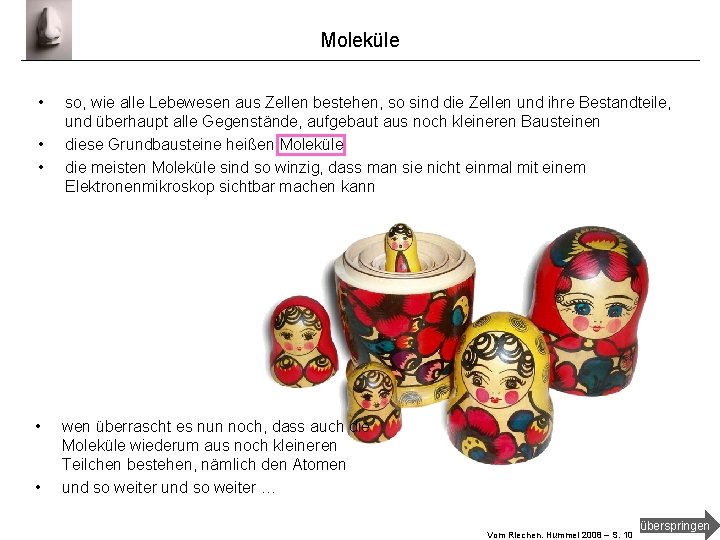 Moleküle

• so, wie alle Lebewesen aus Zellen bestehen, so sind die Zellen und ihre Bestandteile, und überhaupt alle Gegenstände, aufgebaut aus noch kleineren Bausteinen
• diese Grundbausteine heißen Moleküle
• die meisten Moleküle sind so winzig, dass man sie nicht einmal mit einem Elektronenmikroskop sichtbar machen kann

• wen überrascht es nun noch, dass auch die Moleküle wiederum aus noch kleineren Teilchen bestehen, nämlich den Atomen
• und so weiter und so weiter …

Vom Riechen. Hummel 2008 – S. 10

überspringen